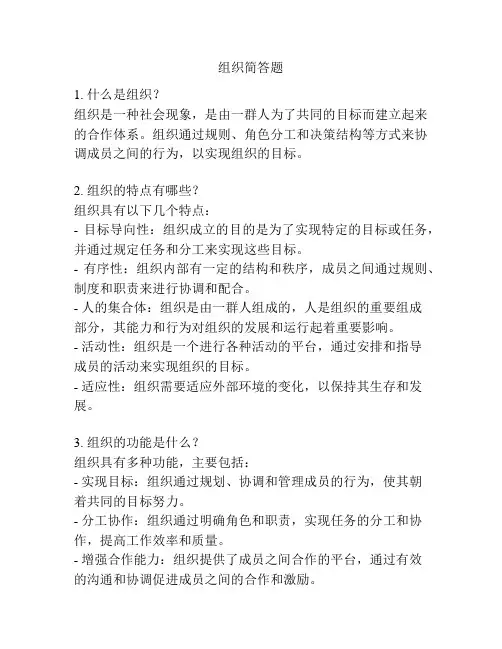 组织简答题

1. 什么是组织？
组织是一种社会现象，是由一群人为了共同的目标而建立起来的合作体系。组织通过规则、角色分工和决策结构等方式来协调成员之间的行为，以实现组织的目标。

2. 组织的特点有哪些？
组织具有以下几个特点：
- 目标导向性：组织成立的目的是为了实现特定的目标或任务，并通过规定任务和分工来实现这些目标。
- 有序性：组织内部有一定的结构和秩序，成员之间通过规则、制度和职责来进行协调和配合。
- 人的集合体：组织是由一群人组成的，人是组织的重要组成部分，其能力和行为对组织的发展和运行起着重要影响。
- 活动性：组织是一个进行各种活动的平台，通过安排和指导成员的活动来实现组织的目标。
- 适应性：组织需要适应外部环境的变化，以保持其生存和发展。

3. 组织的功能是什么？
组织具有多种功能，主要包括：
- 实现目标：组织通过规划、协调和管理成员的行为，使其朝着共同的目标努力。
- 分工协作：组织通过明确角色和职责，实现任务的分工和协作，提高工作效率和质量。
- 增强合作能力：组织提供了成员之间合作的平台，通过有效的沟通和协调促进成员之间的合作和激励。